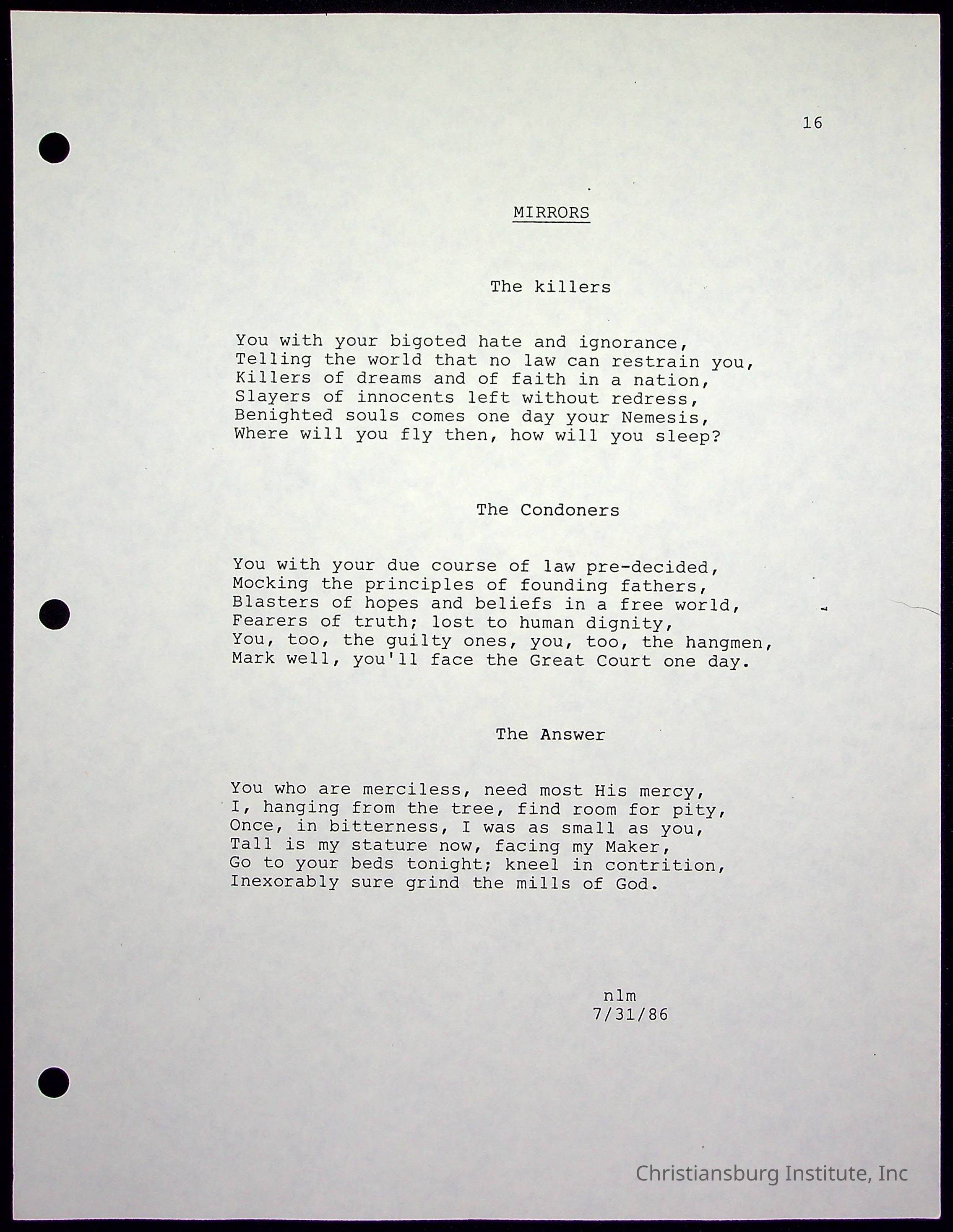 16

MIRRORS

The killers

You with your bigoted hate and ignorance,
Telling the world that no law can restrain you,
Killers of dreams and of faith in a nation,
Slayers of innocents left without redress,
Benighted souls comes one day your Nemesis,
Where will you fly then, how will you sleep?

The Condoners

You with your due course of law pre-decided,
Mocking the principles of founding fathers,
Blasters of hopes and beliefs in a free world,
Fearers of truth; lost to human dignity,
You, too, the guilty ones, you, too, the hangmen,
Mark well, you'll face the Great Court one day.

The Answer

You who are merciless, need most His mercy,
I, hanging from the tree, find room for pity,
Once, in bitterness, I was as small as you,
Tall is my stature now, facing my Maker,
Go to your beds tonight; kneel in contrition,
Inexorably sure grind the mills of God.

nlm
7/31/86

Christiansburg Institute, Inc